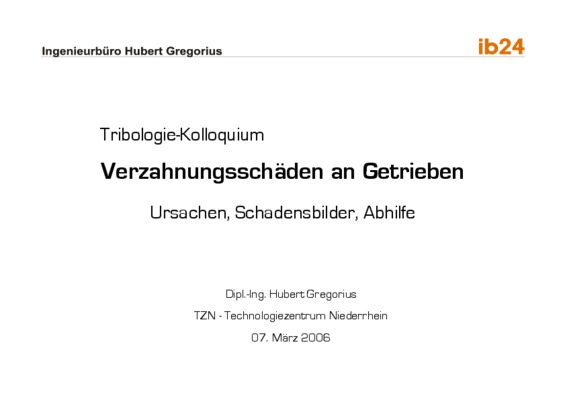 Ingenieurbüro Hubert Gregorius

ib24

Tribologie-Kolloquium

Verzahnungsschäden an Getrieben

Ursachen, Schadensbilder, Abhilfe

Dipl.-Ing. Hubert Gregorius

TZN - Technologiezentrum Niederrhein

07. März 2006